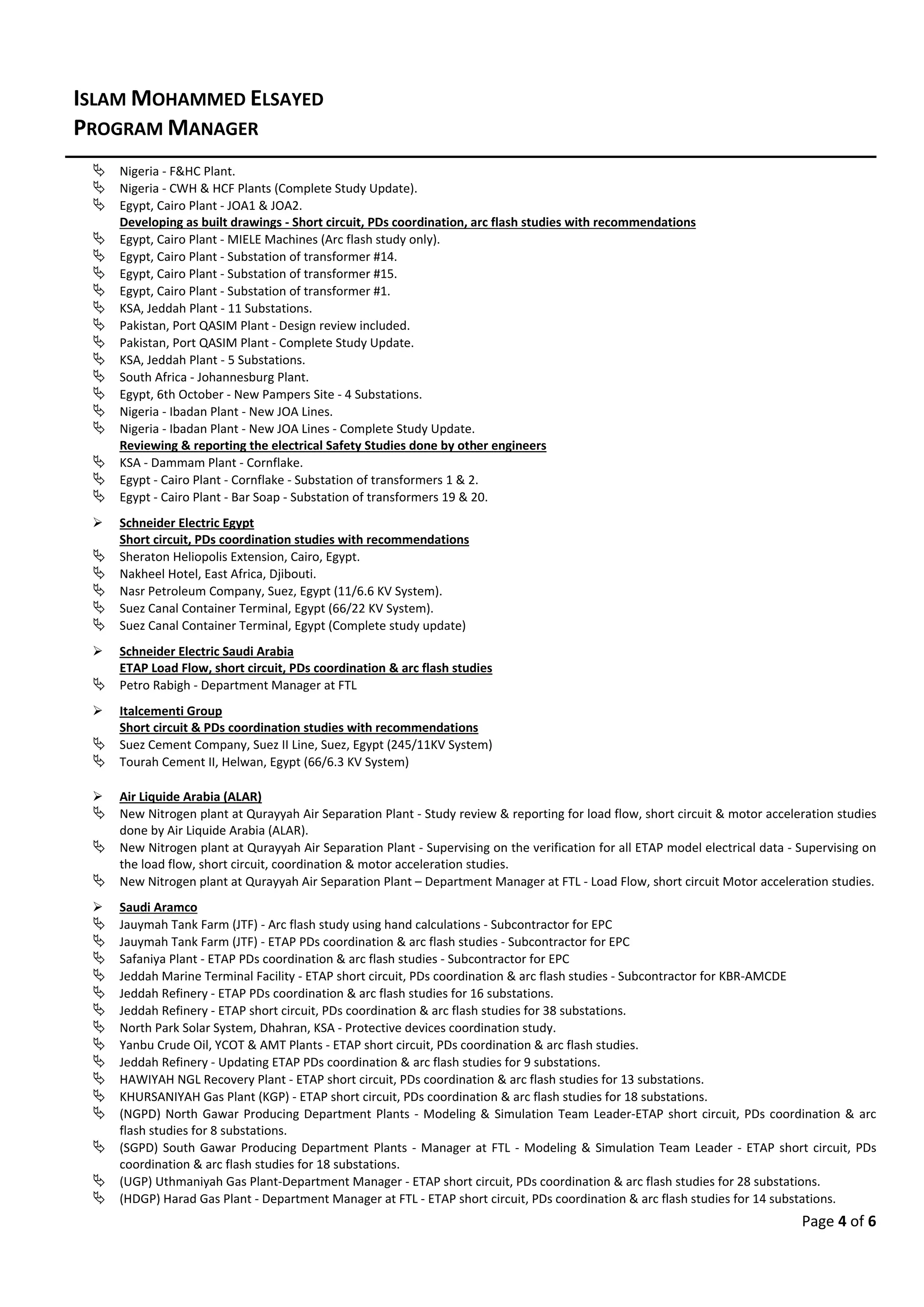 ISLAM MOHAMMED ELSAYED
PROGRAM MANAGER

Nigeria - F&HC Plant.
Nigeria - CWH & HCF Plants (Complete Study Update).
Egypt, Cairo Plant - JOA1 & JOA2.
Developing as built drawings - Short circuit, PDs coordination, arc flash studies with recommendations
Egypt, Cairo Plant - MIELE Machines (Arc flash study only).
Egypt, Cairo Plant - Substation of transformer #14.
Egypt, Cairo Plant - Substation of transformer #15.
Egypt, Cairo Plant - Substation of transformer #1.
KSA, Jeddah Plant - 11 Substations.
Pakistan, Port QASIM Plant - Design review included.
Pakistan, Port QASIM Plant - Complete Study Update.
KSA, Jeddah Plant - 5 Substations.
South Africa - Johannesburg Plant.
Egypt, 6th October - New Pampers Site - 4 Substations.
Nigeria - Ibadan Plant - New JOA Lines.
Nigeria - Ibadan Plant - New JOA Lines - Complete Study Update.
Reviewing & reporting the electrical Safety Studies done by other engineers
KSA - Dammam Plant - Cornflake.
Egypt - Cairo Plant - Cornflake - Substation of transformers 1 & 2.
Egypt - Cairo Plant - Bar Soap - Substation of transformers 19 & 20.

Schneider Electric Egypt
Short circuit, PDs coordination studies with recommendations
Sheraton Heliopolis Extension, Cairo, Egypt.
Nakheel Hotel, East Africa, Djibouti.
Nasr Petroleum Company, Suez, Egypt (11/6.6 KV System).
Suez Canal Container Terminal, Egypt (66/22 KV System).
Suez Canal Container Terminal, Egypt (Complete study update)

Schneider Electric Saudi Arabia
ETAP Load Flow, short circuit, PDs coordination & arc flash studies
Petro Rabigh - Department Manager at FTL

Italcementi Group
Short circuit & PDs coordination studies with recommendations
Suez Cement Company, Suez II Line, Suez, Egypt (245/11KV System)
Tourah Cement II, Helwan, Egypt (66/6.3 KV System)

Air Liquide Arabia (ALAR)
New Nitrogen plant at Qurayyah Air Separation Plant - Study review & reporting for load flow, short circuit & motor acceleration studies done by Air Liquide Arabia (ALAR).
New Nitrogen plant at Qurayyah Air Separation Plant - Supervising on the verification for all ETAP model electrical data - Supervising on the load flow, short circuit, coordination & motor acceleration studies.
New Nitrogen plant at Qurayyah Air Separation Plant – Department Manager at FTL - Load Flow, short circuit Motor acceleration studies.

Saudi Aramco
Jauymah Tank Farm (JTF) - Arc flash study using hand calculations - Subcontractor for EPC
Jauymah Tank Farm (JTF) - ETAP PDs coordination & arc flash studies - Subcontractor for EPC
Safaniya Plant - ETAP PDs coordination & arc flash studies - Subcontractor for EPC
Jeddah Marine Terminal Facility - ETAP short circuit, PDs coordination & arc flash studies - Subcontractor for KBR-AMCDE
Jeddah Refinery - ETAP PDs coordination & arc flash studies for 16 substations.
Jeddah Refinery - ETAP short circuit, PDs coordination & arc flash studies for 38 substations.
North Park Solar System, Dhahran, KSA - Protective devices coordination study.
Yanbu Crude Oil, YCOT & AMT Plants - ETAP short circuit, PDs coordination & arc flash studies.
Jeddah Refinery - Updating ETAP PDs coordination & arc flash studies for 9 substations.
HAWIYAH NGL Recovery Plant - ETAP short circuit, PDs coordination & arc flash studies for 13 substations.
KHURSANIYAH Gas Plant (KGP) - ETAP short circuit, PDs coordination & arc flash studies for 18 substations.
(NGPD) North Gawar Producing Department Plants - Modeling & Simulation Team Leader-ETAP short circuit, PDs coordination & arc flash studies for 8 substations.
(SGPD) South Gawar Producing Department Plants - Manager at FTL - Modeling & Simulation Team Leader - ETAP short circuit, PDs coordination & arc flash studies for 18 substations.
(UGP) Uthmaniyah Gas Plant-Department Manager - ETAP short circuit, PDs coordination & arc flash studies for 28 substations.
(HDGP) Harad Gas Plant - Department Manager at FTL - ETAP short circuit, PDs coordination & arc flash studies for 14 substations.

Page 4 of 6